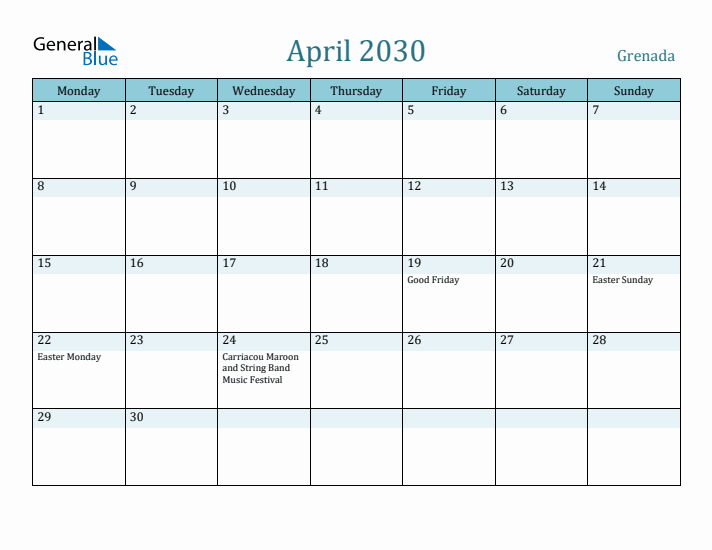 General Blue

April 2030

Grenada

| Monday | Tuesday | Wednesday | Thursday | Friday | Saturday | Sunday |
|---|---|---|---|---|---|---|
| 1 | 2 | 3 | 4 | 5 | 6 | 7 |
| 8 | 9 | 10 | 11 | 12 | 13 | 14 |
| 15 | 16 | 17 | 18 | 19 Good Friday | 20 | 21 Easter Sunday |
| 22 Easter Monday | 23 | 24 Carriacou Maroon and String Band Music Festival | 25 | 26 | 27 | 28 |
| 29 | 30 | | | | | |